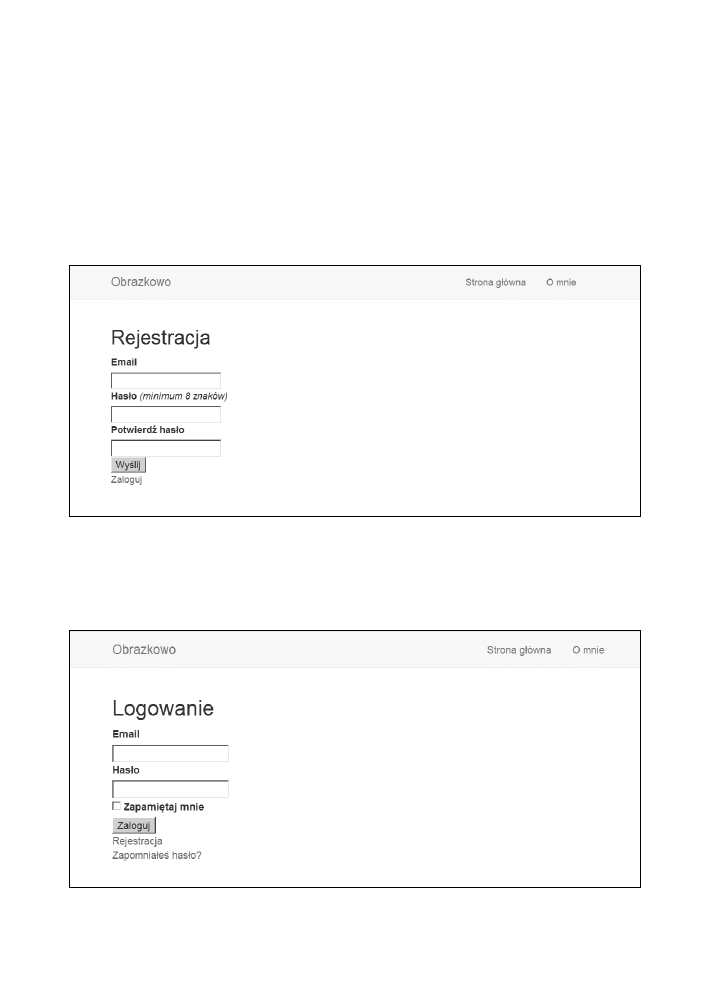 Obrazkowo

Strona główna O mnie

Rejestracja

Email

Hasło (minimum 8 znaków)

Potwierdź hasło

Wyślij

Zaloguj

Obrazkowo

Strona główna O mnie

Logowanie

Email

Hasło

Zapamiętaj mnie

Zaloguj

Rejestracja

Zapomniałeś hasło?